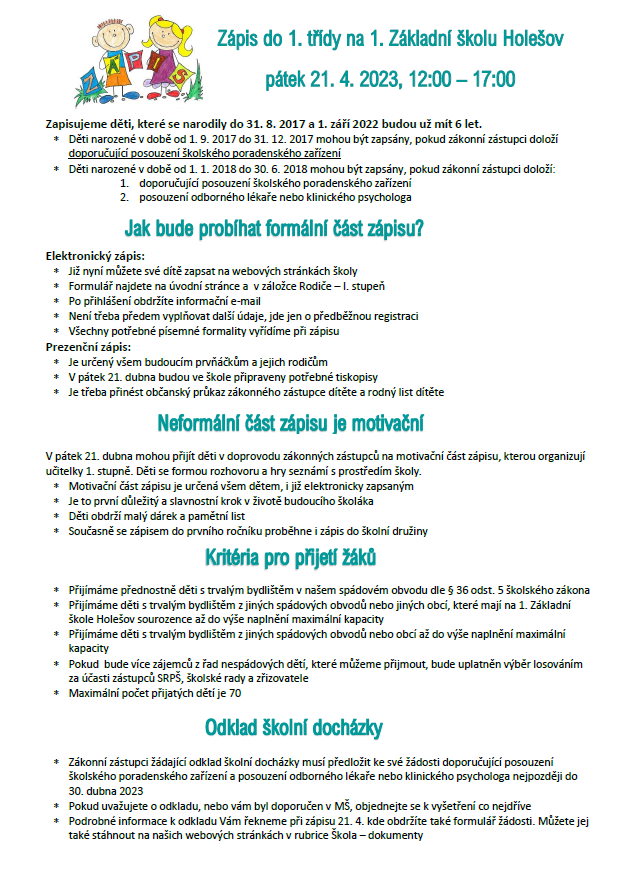 ZÁPIS

Zápis do 1. třídy na 1. Základní školu Holešov

pátek 21. 4. 2023, 12:00 – 17:00

Zapisujeme děti, které se narodily do 31. 8. 2017 a 1. září 2022 budou už mít 6 let.
* Děti narozené v době od 1. 9. 2017 do 31. 12. 2017 mohou být zapsány, pokud zákonní zástupci doloží doporučující posouzení školského poradenského zařízení
* Děti narozené v době od 1. 1. 2018 do 30. 6. 2018 mohou být zapsány, pokud zákonní zástupci doloží:
1. doporučující posouzení školského poradenského zařízení
2. posouzení odborného lékaře nebo klinického psychologa

Jak bude probíhat formální část zápisu?

Elektronický zápis:
* Již nyní můžete své dítě zapsat na webových stránkách školy
* Formulář najdete na úvodní stránce a v záložce Rodiče – I. stupeň
* Po přihlášení obdržíte informační e-mail
* Není třeba předem vyplňovat další údaje, jde jen o předběžnou registraci
* Všechny potřebné písemné formality vyřídíme při zápisu

Prezenční zápis:
* Je určený všem budoucím prvňáčkům a jejich rodičům
* V pátek 21. dubna budou ve škole připraveny potřebné tiskopisy
* Je třeba přinést občanský průkaz zákonného zástupce dítěte a rodný list dítěte

Neformální část zápisu je motivační

V pátek 21. dubna mohou přijít děti v doprovodu zákonných zástupců na motivační část zápisu, kterou organizují učitelky 1. stupně. Děti se formou rozhovoru a hry seznámí s prostředím školy.
* Motivační část zápisu je určená všem dětem, i již elektronicky zapsaným
* Je to první důležitý a slavnostní krok v životě budoucího školáka
* Děti obdrží malý dárek a pamětní list
* Současně se zápisem do prvního ročníku proběhne i zápis do školní družiny

Kritéria pro přijetí žáků

* Přijímáme přednostně děti s trvalým bydlištěm v našem spádovém obvodu dle § 36 odst. 5 školského zákona
* Přijímáme děti s trvalým bydlištěm z jiných spádových obvodů nebo jiných obcí, které mají na 1. Základní škole Holešov sourozence až do výše naplnění maximální kapacity
* Přijímáme děti s trvalým bydlištěm z jiných spádových obvodů nebo obcí až do výše naplnění maximální kapacity
* Pokud bude více zájemců z řad nespádových dětí, které můžeme přijmout, bude uplatněn výběr losováním za účasti zástupců SRPŠ, školské rady a zřizovatele
* Maximální počet přijatých dětí je 70

Odklad školní docházky

* Zákonní zástupci žádající odklad školní docházky musí předložit ke své žádosti doporučující posouzení školského poradenského zařízení a posouzení odborného lékaře nebo klinického psychologa nejpozději do 30. dubna 2023
* Pokud uvažujete o odkladu, nebo vám byl doporučen v MŠ, objednejte se k vyšetření co nejdříve
* Podrobné informace k odkladu Vám řekneme při zápisu 21. 4. kde obdržíte také formulář žádosti. Můžete jej také stáhnout na našich webových stránkách v rubrice Škola – dokumenty